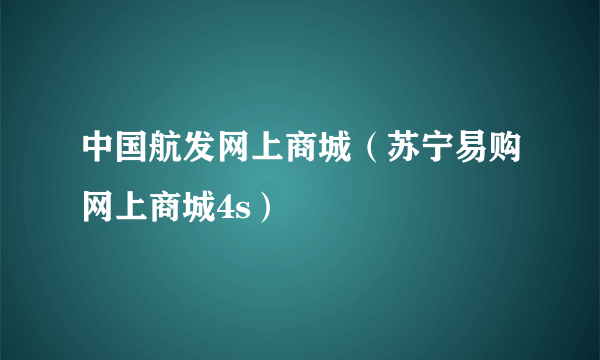 中国航发网上商城（苏宁易购网上商城4s）